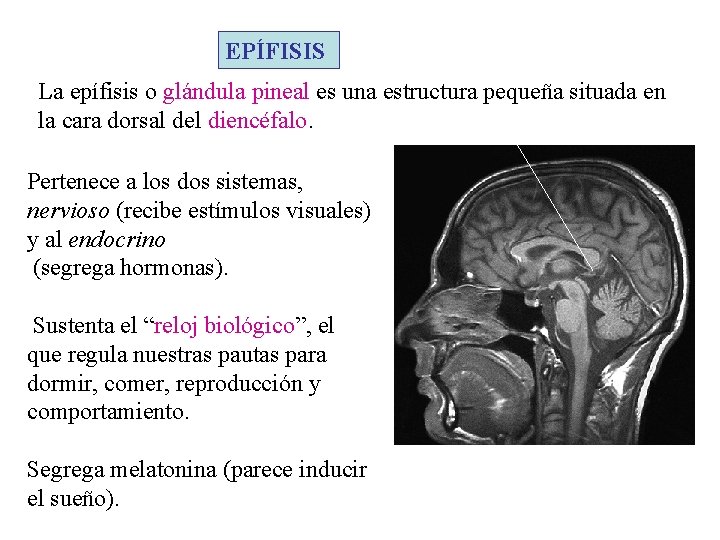 EPÍFISIS

La epífisis o glándula pineal es una estructura pequeña situada en la cara dorsal del diencéfalo.

Pertenece a los dos sistemas, nervioso (recibe estímulos visuales) y al endocrino (segrega hormonas).

Sustenta el “reloj biológico”, el que regula nuestras pautas para dormir, comer, reproducción y comportamiento.

Segrega melatonina (parece inducir el sueño).